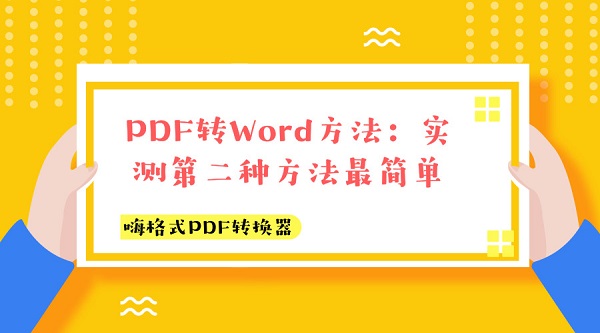 PDF转Word方法：实测第二种方法最简单

嗨格式PDF转换器